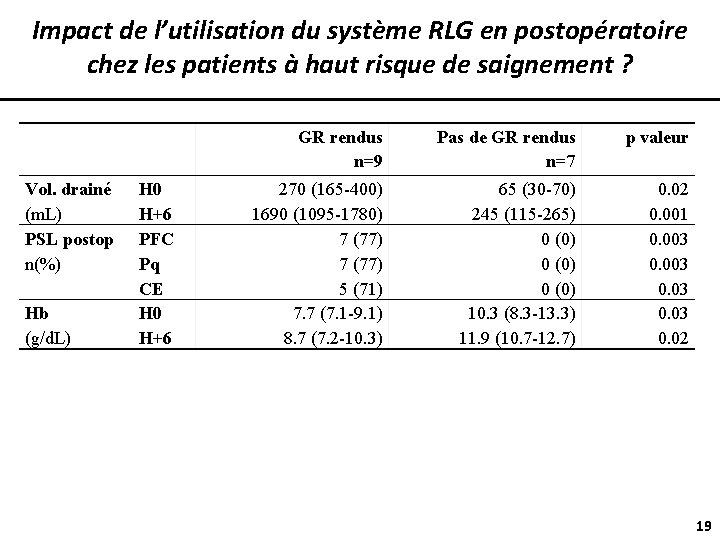 Impact de l'utilisation du système RLG en postopératoire chez les patients à haut risque de saignement ?

| | | GR rendus n=9 | Pas de GR rendus n=7 | p valeur |
|---|---|---|---|---|
| Vol. drainé | H0 | 270 (165-400) | 65 (30-70) | 0.02 |
| (mL) | H+6 | 1690 (1095-1780) | 245 (115-265) | 0.001 |
| PSL postop | PFC | 7 (77) | 0 (0) | 0.003 |
| n(%) | Pq | 7 (77) | 0 (0) | 0.003 |
| | CE | 5 (71) | 0 (0) | 0.03 |
| Hb | H0 | 7.7 (7.1-9.1) | 10.3 (8.3-13.3) | 0.03 |
| (g/dL) | H+6 | 8.7 (7.2-10.3) | 11.9 (10.7-12.7) | 0.02 |

19